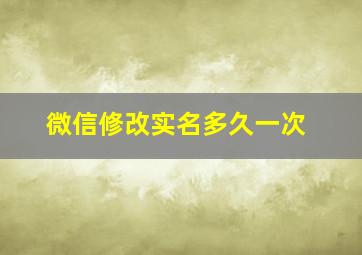 微信修改实名多久一次